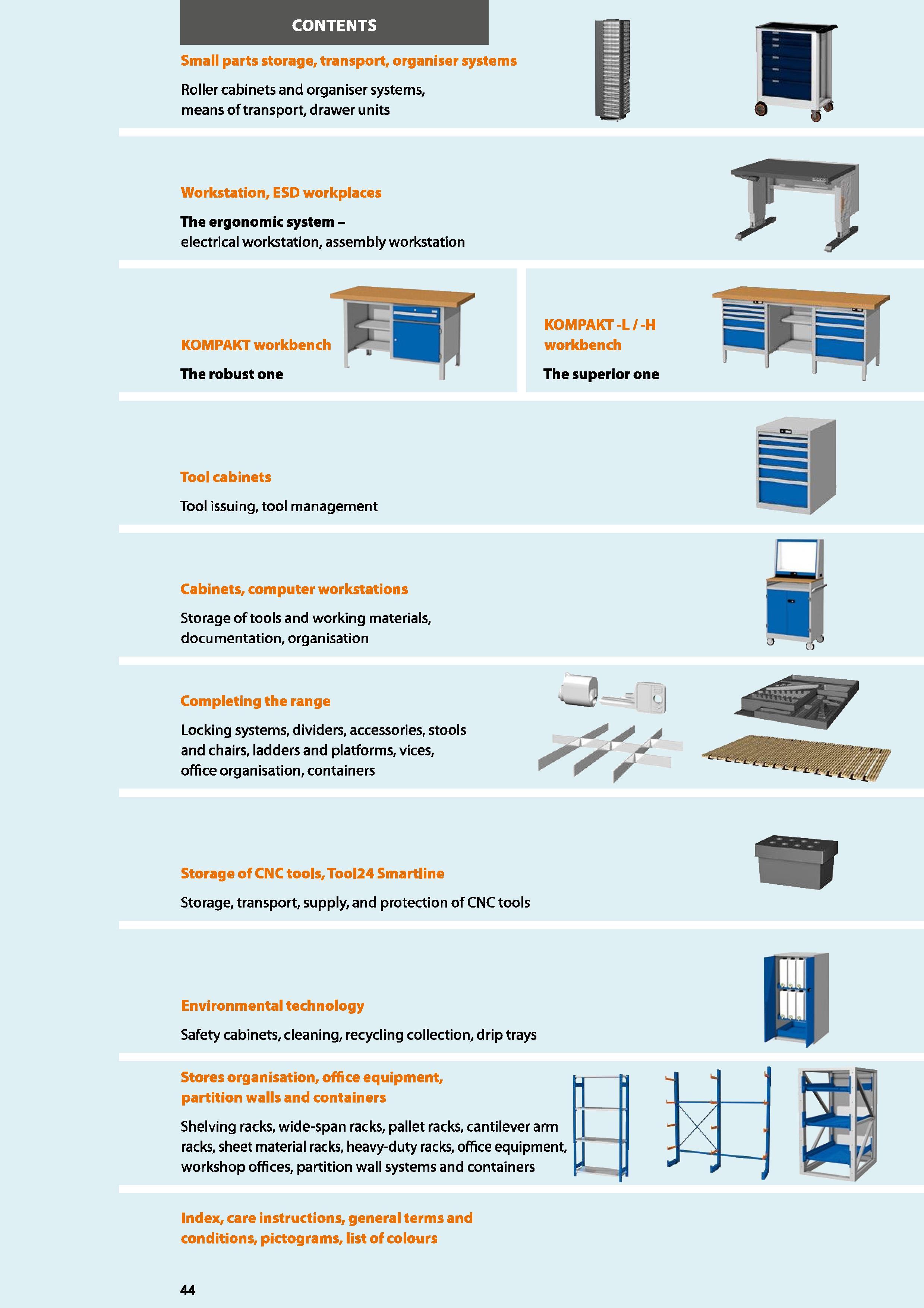 CONTENTS

Small parts storage, transport, organiser systems

Roller cabinets and organiser systems, means of transport, drawer units

Workstation, ESD workplaces

The ergonomic system – electrical workstation, assembly workstation

KOMPAKT workbench

The robust one

KOMPAKT -L / -H workbench

The superior one

Tool cabinets

Tool issuing, tool management

Cabinets, computer workstations

Storage of tools and working materials, documentation, organisation

Completing the range

Locking systems, dividers, accessories, stools and chairs, ladders and platforms, vices, office organisation, containers

Storage of CNC tools, Tool24 Smartline

Storage, transport, supply, and protection of CNC tools

Environmental technology

Safety cabinets, cleaning, recycling collection, drip trays

Stores organisation, office equipment, partition walls and containers

Shelving racks, wide-span racks, pallet racks, cantilever arm racks, sheet material racks, heavy-duty racks, office equipment, workshop offices, partition wall systems and containers

Index, care instructions, general terms and conditions, pictograms, list of colours

44